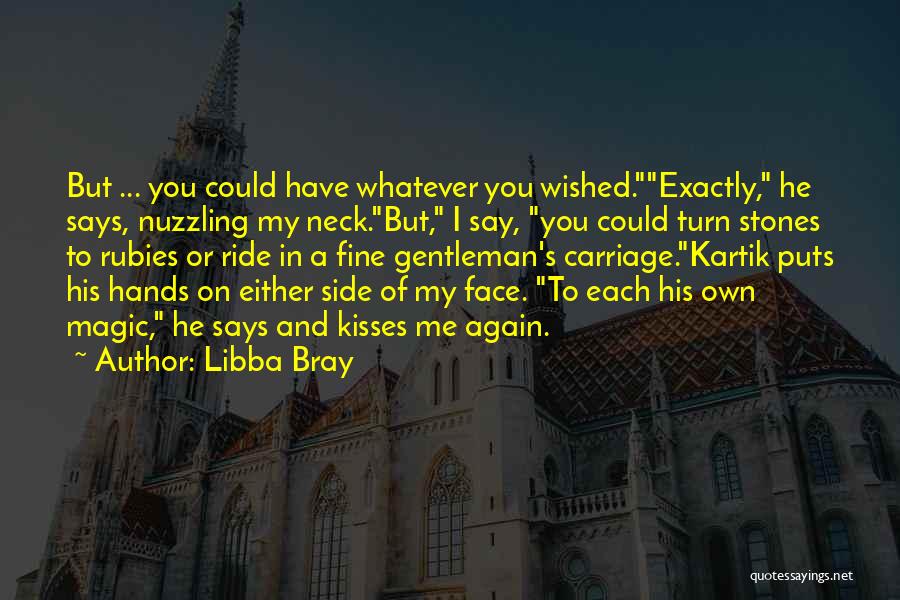 But ... you could have whatever you wished.""Exactly," he says, nuzzling my neck."But," I say, "you could turn stones to rubies or ride in a fine gentleman's carriage."Kartik puts his hands on either side of my face. "To each his own magic," he says and kisses me again.

~ Author: Libba Bray

quotessayings.net